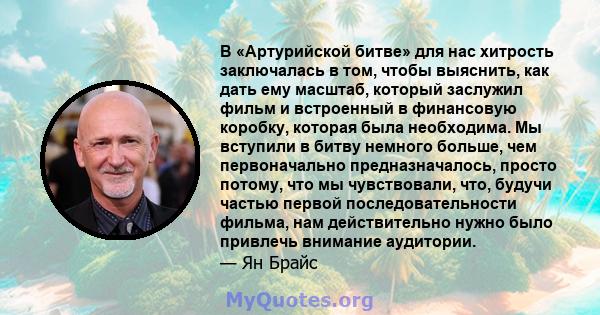 В «Артурийской битве» для нас хитрость заключалась в том, чтобы выяснить, как дать ему масштаб, который заслужил фильм и встроенный в финансовую коробку, которая была необходима. Мы вступили в битву немного больше, чем первоначально предназначалось, просто потому, что мы чувствовали, что, будучи частью первой последовательности фильма, нам действительно нужно было привлечь внимание аудитории.
— Ян Брайс

MyQuotes.org